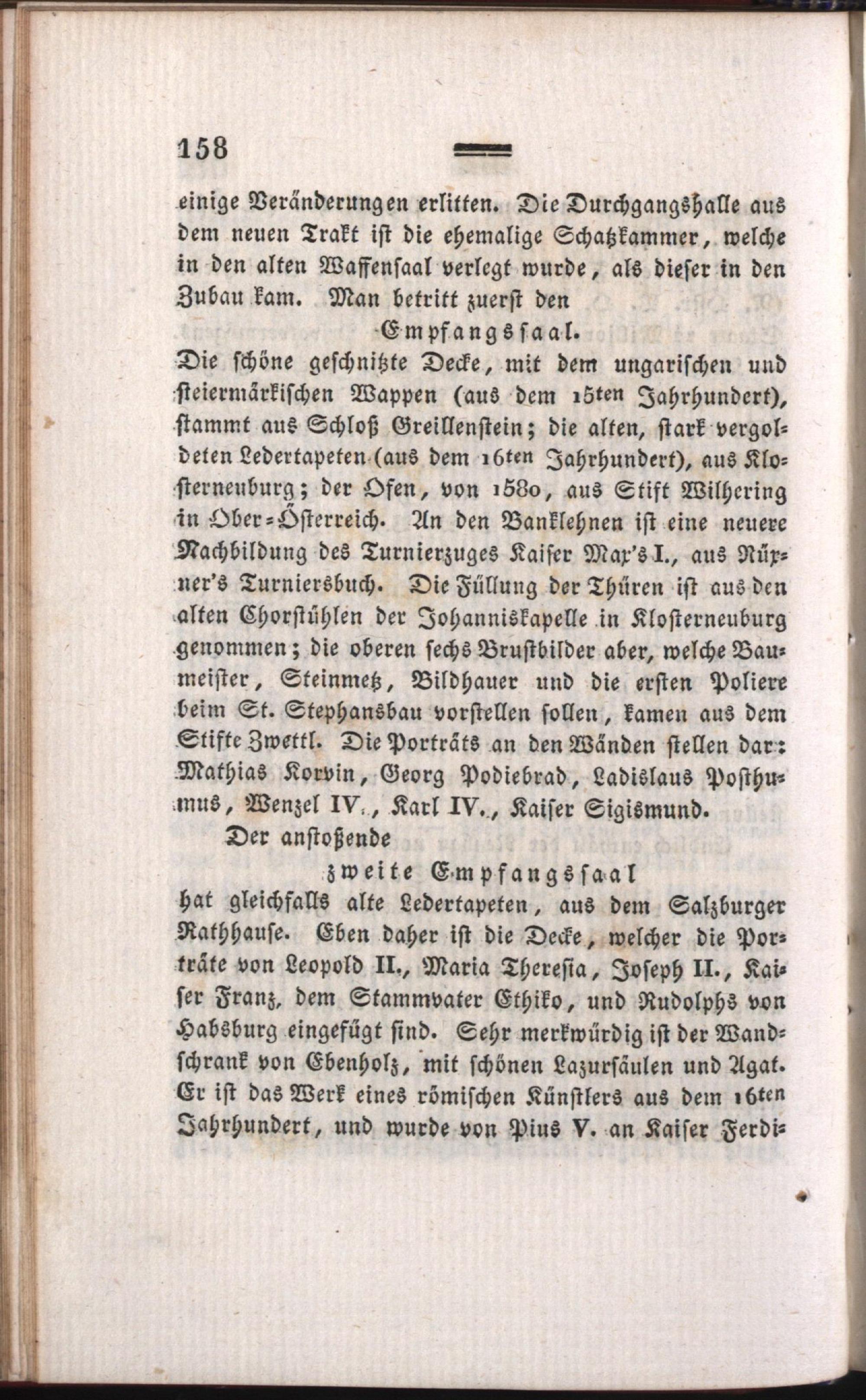 158

einige Veränderungen erlitten. Die Durchgangshalle aus dem neuen Trakt ist die ehemalige Schatzkammer, welche in den alten Waffensaal verlegt wurde, als dieser in den Zubau kam. Man betritt zuerst den

Empfangssaal.

Die schöne geschnitzte Decke, mit dem ungarischen und steiermärkischen Wappen (aus dem 15ten Jahrhundert), stammt aus Schloß Greillenstein; die alten, stark vergoldeten Ledertapeten (aus dem 16ten Jahrhundert), aus Klosterneuburg; der Ofen, von 1580, aus Stift Wilhering in Ober-Österreich. An den Banklehnen ist eine neuere Nachbildung des Turnierzuges Kaiser Max's I., aus Rüxner's Turniersbuch. Die Füllung der Thüren ist aus den alten Chorstühlen der Johanniskapelle in Klosterneuburg genommen; die oberen sechs Brustbilder aber, welche Baumeister, Steinmetz, Bildhauer und die ersten Poliere beim St. Stephansbau vorstellen sollen, kamen aus dem Stifte Zwettl. Die Porträts an den Wänden stellen dar: Mathias Korvin, Georg Podiebrad, Ladislaus Posthumus, Wenzel IV., Karl IV., Kaiser Sigismund.

Der anstoßende

zweite Empfangssaal

hat gleichfalls alte Ledertapeten, aus dem Salzburger Rathhause. Eben daher ist die Decke, welcher die Porträte von Leopold II., Maria Theresia, Joseph II., Kaiser Franz, dem Stammvater Ethiko, und Rudolphs von Habsburg eingefügt sind. Sehr merkwürdig ist der Wandschrank von Ebenholz, mit schönen Lazursäulen und Agat. Er ist das Werk eines römischen Künstlers aus dem 16ten Jahrhundert, und wurde von Pius V. an Kaiser Ferdi-